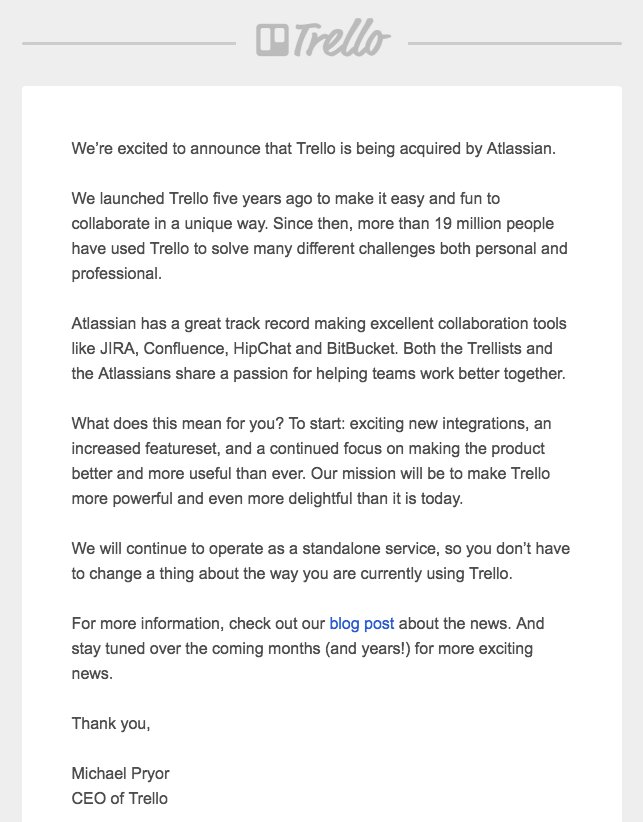 Trello

We're excited to announce that Trello is being acquired by Atlassian.

We launched Trello five years ago to make it easy and fun to collaborate in a unique way. Since then, more than 19 million people have used Trello to solve many different challenges both personal and professional.

Atlassian has a great track record making excellent collaboration tools like JIRA, Confluence, HipChat and BitBucket. Both the Trellists and the Atlassians share a passion for helping teams work better together.

What does this mean for you? To start: exciting new integrations, an increased featureset, and a continued focus on making the product better and more useful than ever. Our mission will be to make Trello more powerful and even more delightful than it is today.

We will continue to operate as a standalone service, so you don't have to change a thing about the way you are currently using Trello.

For more information, check out our blog post about the news. And stay tuned over the coming months (and years!) for more exciting news.

Thank you,

Michael Pryor
CEO of Trello